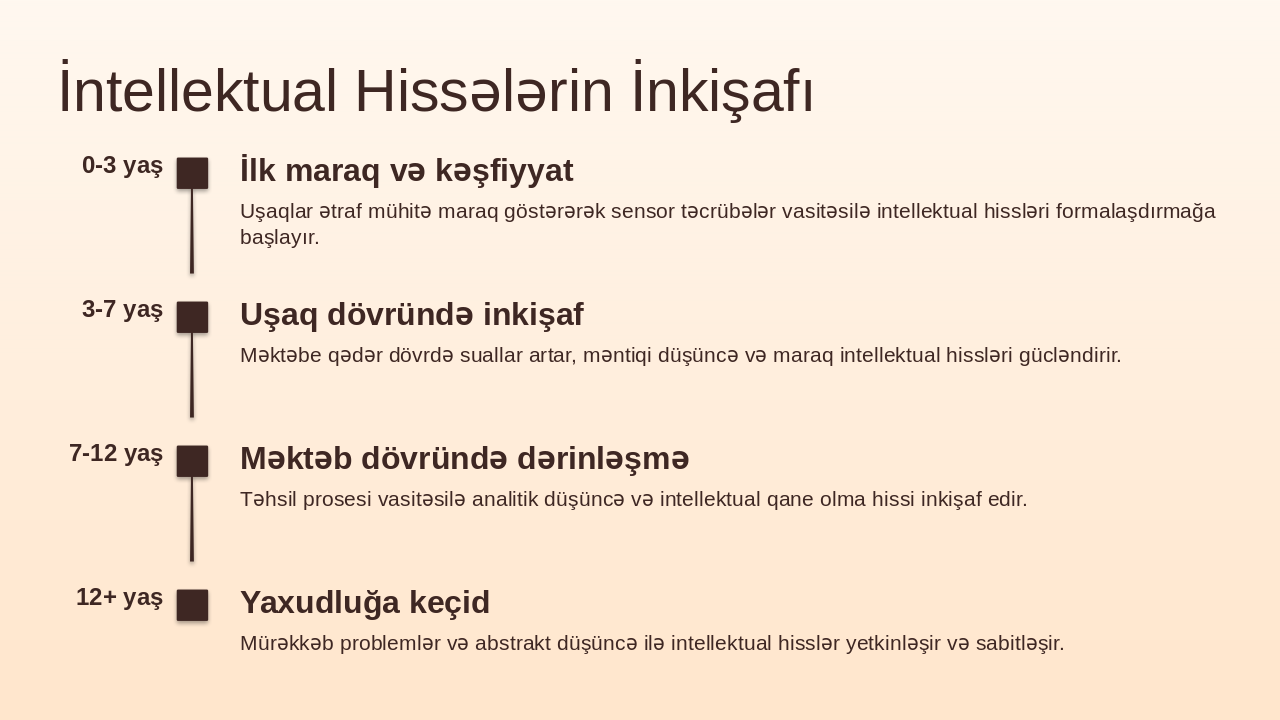 İntellektual Hissələrin İnkişafı

0-3 yaş

İlk maraq və kəşfiyyat

Uşaqlar ətraf mühitə maraq göstərərək sensor təcrübələr vasitəsilə intellektual hissləri formalaşdırmağa başlayır.

3-7 yaş

Uşaq dövründə inkişaf

Məktəbe qədər dövrdə suallar artar, məntiqi düşüncə və maraq intellektual hissləri gücləndirir.

7-12 yaş

Məktəb dövründə dərinləşmə

Təhsil prosesi vasitəsilə analitik düşüncə və intellektual qane olma hissi inkişaf edir.

12+ yaş

Yaxudluğa keçid

Mürəkkəb problemlər və abstrakt düşüncə ilə intellektual hisslər yetkinləşir və sabitləşir.